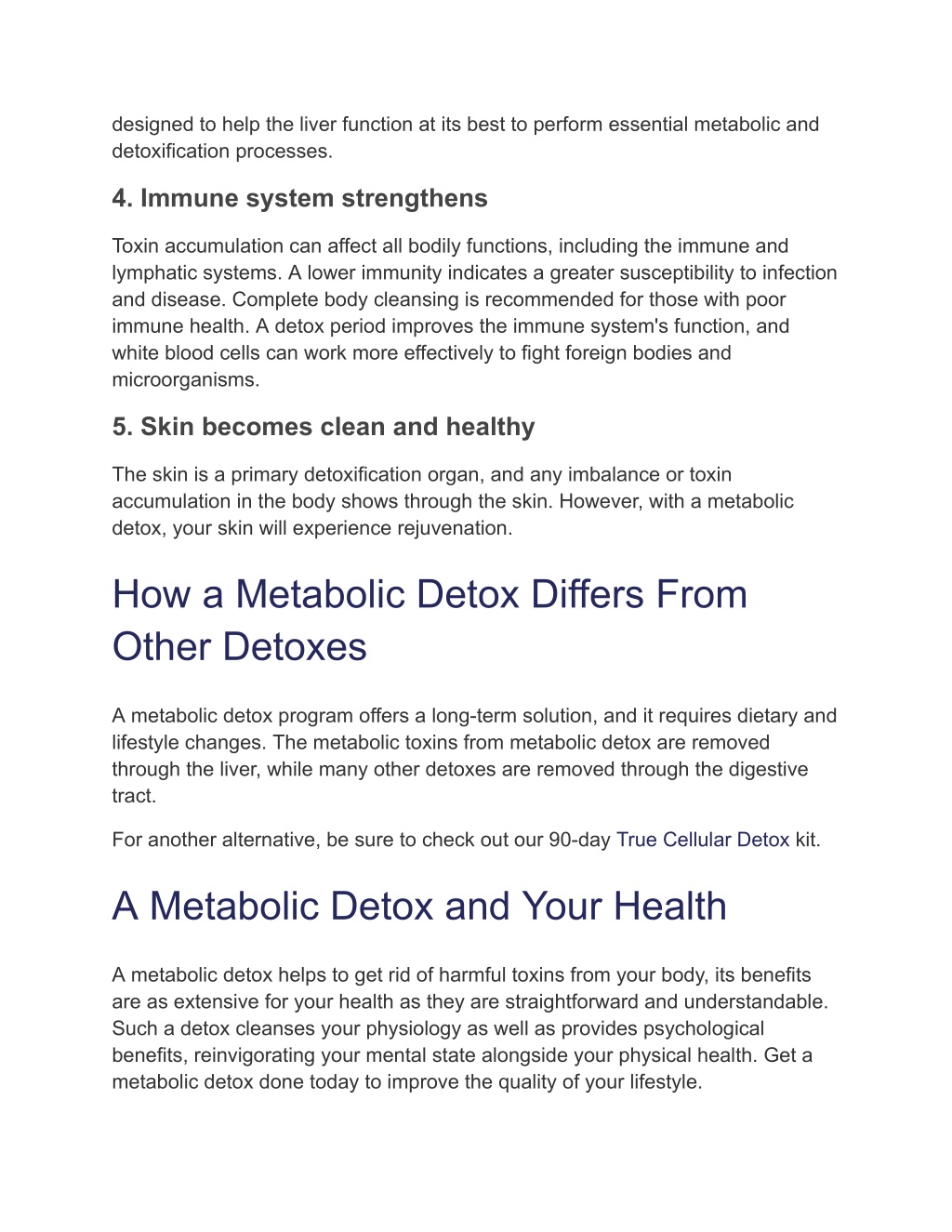 designed to help the liver function at its best to perform essential metabolic and detoxification processes.

4. Immune system strengthens

Toxin accumulation can affect all bodily functions, including the immune and lymphatic systems. A lower immunity indicates a greater susceptibility to infection and disease. Complete body cleansing is recommended for those with poor immune health. A detox period improves the immune system's function, and white blood cells can work more effectively to fight foreign bodies and microorganisms.

5. Skin becomes clean and healthy

The skin is a primary detoxification organ, and any imbalance or toxin accumulation in the body shows through the skin. However, with a metabolic detox, your skin will experience rejuvenation.

How a Metabolic Detox Differs From Other Detoxes

A metabolic detox program offers a long-term solution, and it requires dietary and lifestyle changes. The metabolic toxins from metabolic detox are removed through the liver, while many other detoxes are removed through the digestive tract.

For another alternative, be sure to check out our 90-day True Cellular Detox kit.

A Metabolic Detox and Your Health

A metabolic detox helps to get rid of harmful toxins from your body, its benefits are as extensive for your health as they are straightforward and understandable. Such a detox cleanses your physiology as well as provides psychological benefits, reinvigorating your mental state alongside your physical health. Get a metabolic detox done today to improve the quality of your lifestyle.